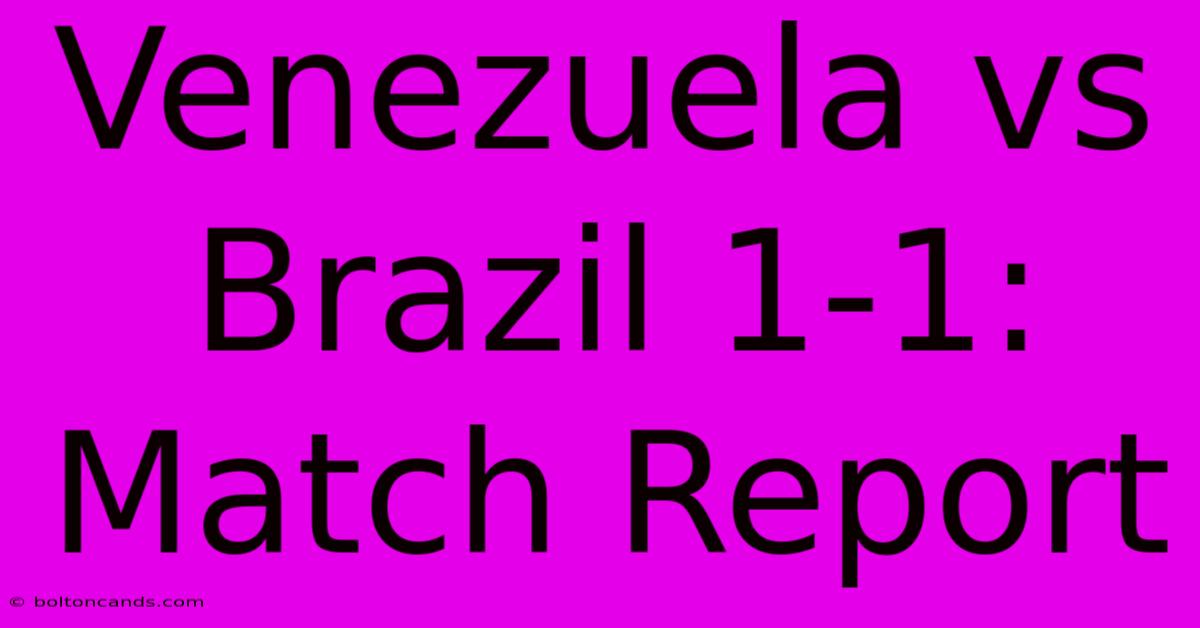 Venezuela vs Brazil 1-1: Match Report

© boltoncands.com